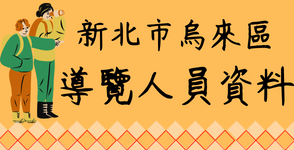 新北市烏來區
導覽人員資料